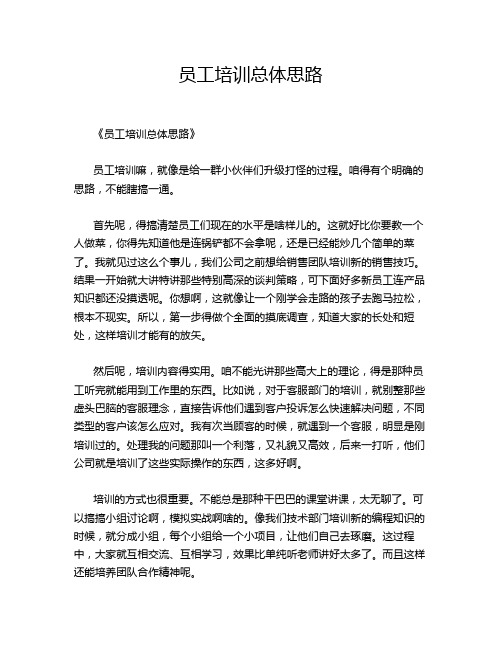 员工培训总体思路

《员工培训总体思路》

员工培训嘛，就像是给一群小伙伴们升级打怪的过程。咱得有个明确的思路，不能瞎搞一通。

首先呢，得搞清楚员工们现在的水平是啥样儿的。这就好比你要教一个人做菜，你得先知道他是连锅铲都不会拿呢，还是已经能炒几个简单的菜了。我就见过这么个事儿，我们公司之前想给销售团队培训新的销售技巧。结果一开始就大讲特讲那些特别高深的谈判策略，可下面好多新员工连产品知识都还没摸透呢。你想啊，这就像让一个刚学会走路的孩子去跑马拉松，根本不现实。所以，第一步得做个全面的摸底调查，知道大家的长处和短处，这样培训才能有的放矢。

然后呢，培训内容得实用。咱不能光讲那些高大上的理论，得是那种员工听完就能用到工作里的东西。比如说，对于客服部门的培训，就别整那些虚头巴脑的客服理念，直接告诉他们遇到客户投诉怎么快速解决问题，不同类型的客户该怎么应对。我有次当顾客的时候，就遇到一个客服，明显是刚培训过的。处理我的问题那叫一个利落，又礼貌又高效，后来一打听，他们公司就是培训了这些实际操作的东西，这多好啊。

培训的方式也很重要。不能总是那种干巴巴的课堂讲课，太无聊了。可以搞搞小组讨论啊，模拟实战啊啥的。像我们技术部门培训新的编程知识的时候，就分成小组，每个小组给一个小项目，让他们自己去琢磨。这过程中，大家就互相交流、互相学习，效果比单纯听老师讲好太多了。而且这样还能培养团队合作精神呢。